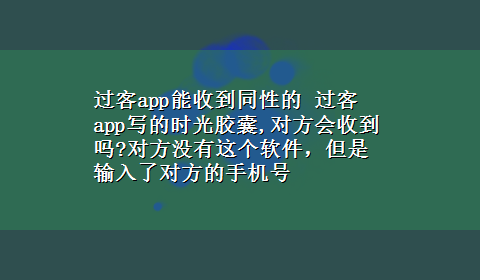 过客app能收到同性的 过客app写的时光胶囊,对方会收到吗?对方没有这个软件，但是输入了对方的手机号